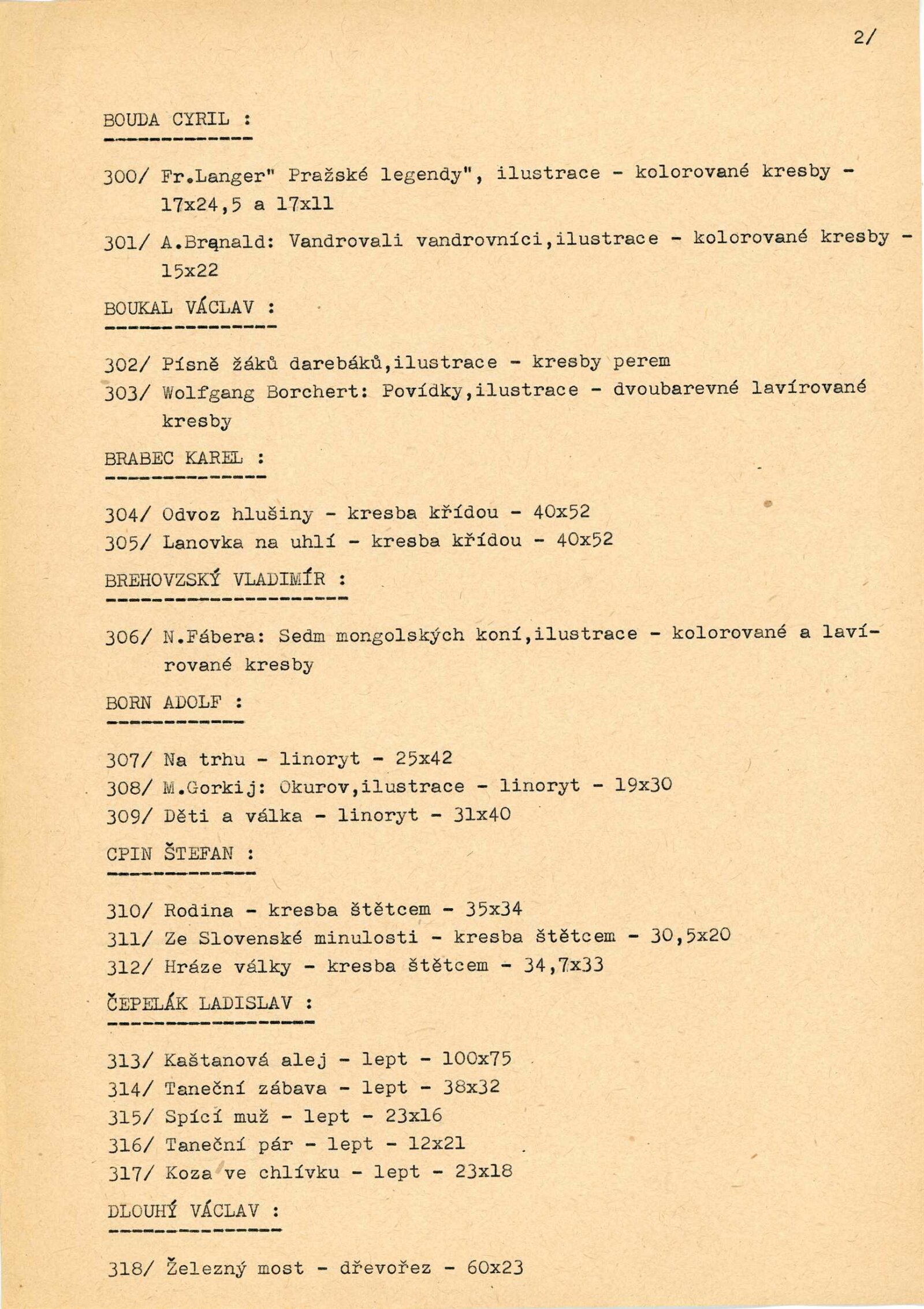 2/

BOUDA CYRIL :

300/ Fr.Langer" Pražské legendy", ilustrace - kolorované kresby - 17x24,5 a 17x11

301/ A.Branald: Vandrovali vandrovníci,ilustrace - kolorované kresby - 15x22

BOUKAL VÁCLAV :

302/ Písně žáků darebáků,ilustrace - kresby perem

303/ Wolfgang Borchert: Povídky,ilustrace - dvoubarevné lavírované kresby

BRABEC KAREL :

304/ Odvoz hlušiny - kresba křídou - 40x52

305/ Lanovka na uhlí - kresba křídou - 40x52

BREHOVZSKÝ VLADIMÍR :

306/ N.Fábera: Sedm mongolských koní,ilustrace - kolorované a lavírované kresby

BORN ADOLF :

307/ Na trhu - linoryt - 25x42

308/ M.Gorkij: Okurov,ilustrace - linoryt - 19x30

309/ Děti a válka - linoryt - 31x40

CPIN ŠTEFAN :

310/ Rodina - kresba štětcem - 35x34

311/ Ze Slovenské minulosti - kresba štětcem - 30,5x20

312/ Hráze války - kresba štětcem - 34,7x33

ČEPELÁK LADISLAV :

313/ Kaštanová alej - lept - 100x75

314/ Taneční zábava - lept - 38x32

315/ Spící muž - lept - 23x16

316/ Taneční pár - lept - 12x21

317/ Koza ve chlívku - lept - 23x18

DLOUHÝ VÁCLAV :

318/ Železný most - dřevořez - 60x23